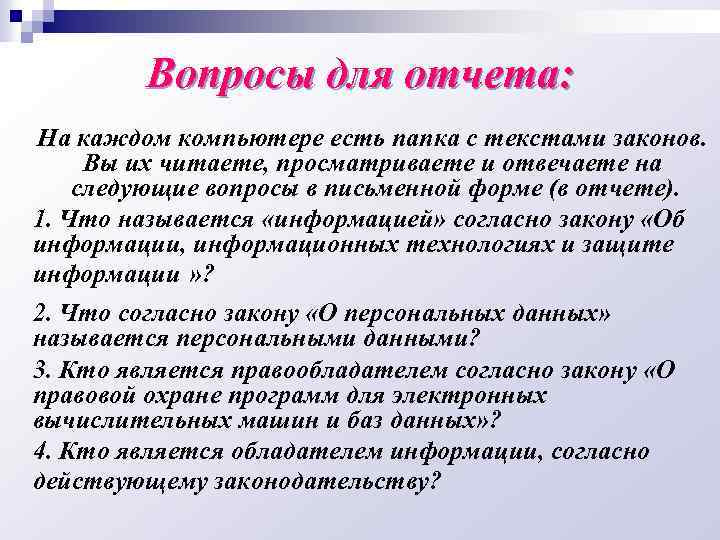 Вопросы для отчета:

На каждом компьютере есть папка с текстами законов. Вы их читаете, просматриваете и отвечаете на следующие вопросы в письменной форме (в отчете).

1. Что называется «информацией» согласно закону «Об информации, информационных технологиях и защите информации »?

2. Что согласно закону «О персональных данных» называется персональными данными?

3. Кто является правообладателем согласно закону «О правовой охране программ для электронных вычислительных машин и баз данных»?

4. Кто является обладателем информации, согласно действующему законодательству?